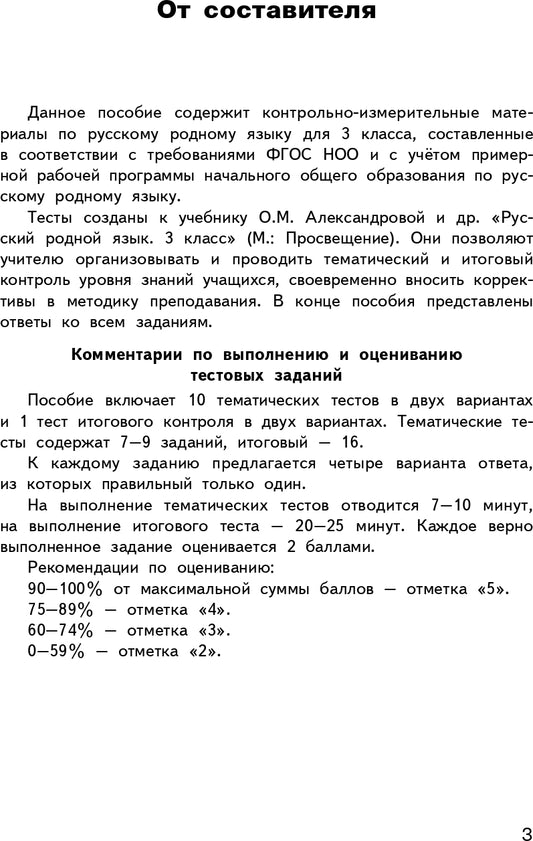 От составителя

Данное пособие содержит контрольно-измерительные материалы по русскому родному языку для 3 класса, составленные в соответствии с требованиями ФГОС НОО и с учётом примерной рабочей программы начального общего образования по русскому родному языку.

Тесты созданы к учебнику О.М. Александровой и др. «Русский родной язык. 3 класс» (М.: Просвещение). Они позволяют учителю организовывать и проводить тематический и итоговый контроль уровня знаний учащихся, своевременно вносить коррективы в методику преподавания. В конце пособия представлены ответы ко всем заданиям.

Комментарии по выполнению и оцениванию тестовых заданий

Пособие включает 10 тематических тестов в двух вариантах и 1 тест итогового контроля в двух вариантах. Тематические тесты содержат 7—9 заданий, итоговый — 16.

К каждому заданию предлагается четыре варианта ответа, из которых правильный только один.

На выполнение тематических тестов отводится 7—10 минут, на выполнение итогового теста — 20—25 минут. Каждое верно выполненное задание оценивается 2 баллами.

Рекомендации по оцениванию:
90—100% от максимальной суммы баллов — отметка «5».
75—89% — отметка «4».
60—74% — отметка «3».
0—59% — отметка «2».

3